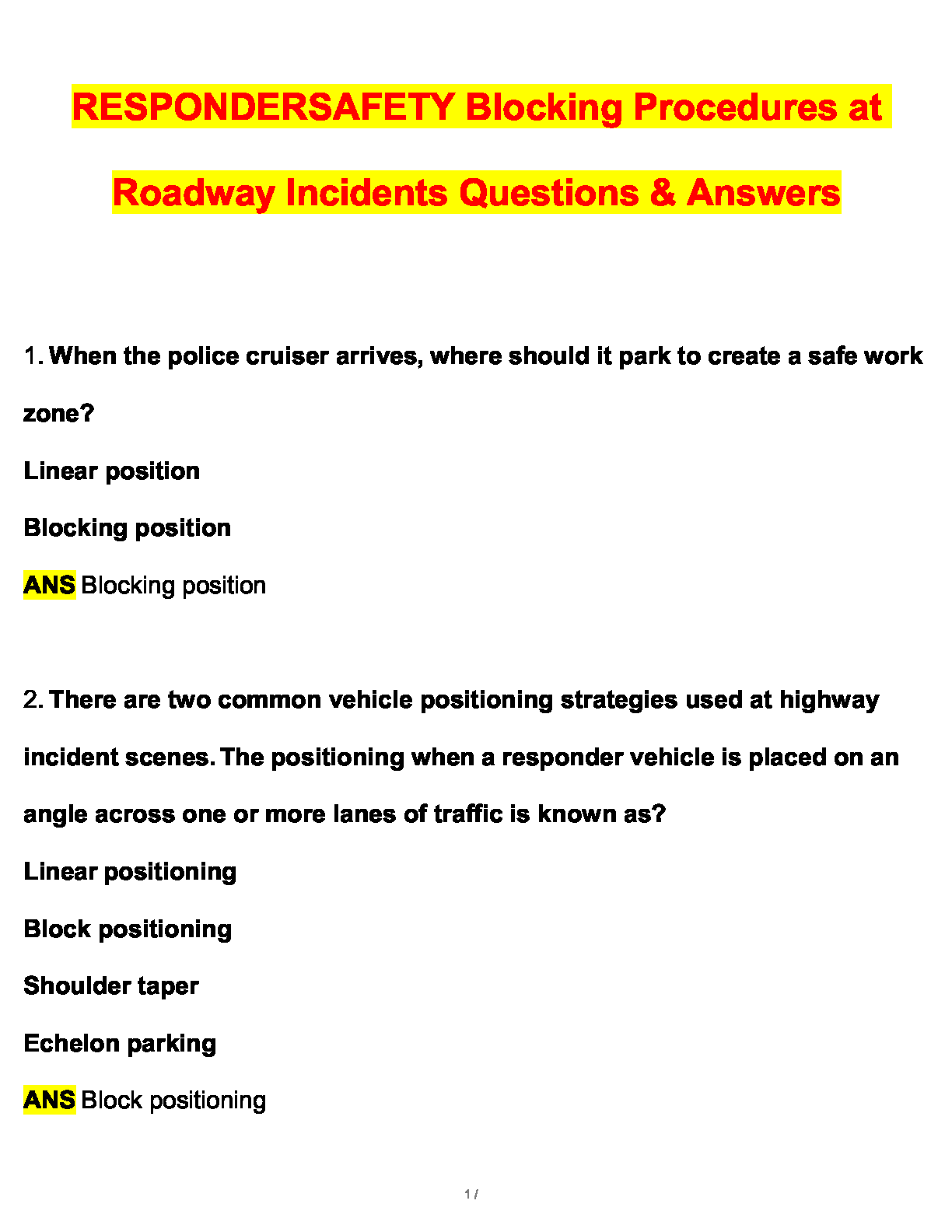 RESPONDERSAFETY Blocking Procedures at Roadway Incidents Questions & Answers

1. When the police cruiser arrives, where should it park to create a safe work zone?

Linear position

Blocking position

ANS Blocking position

2. There are two common vehicle positioning strategies used at highway incident scenes. The positioning when a responder vehicle is placed on an angle across one or more lanes of traffic is known as?

Linear positioning

Block positioning

Shoulder taper

Echelon parking

ANS Block positioning

1 /